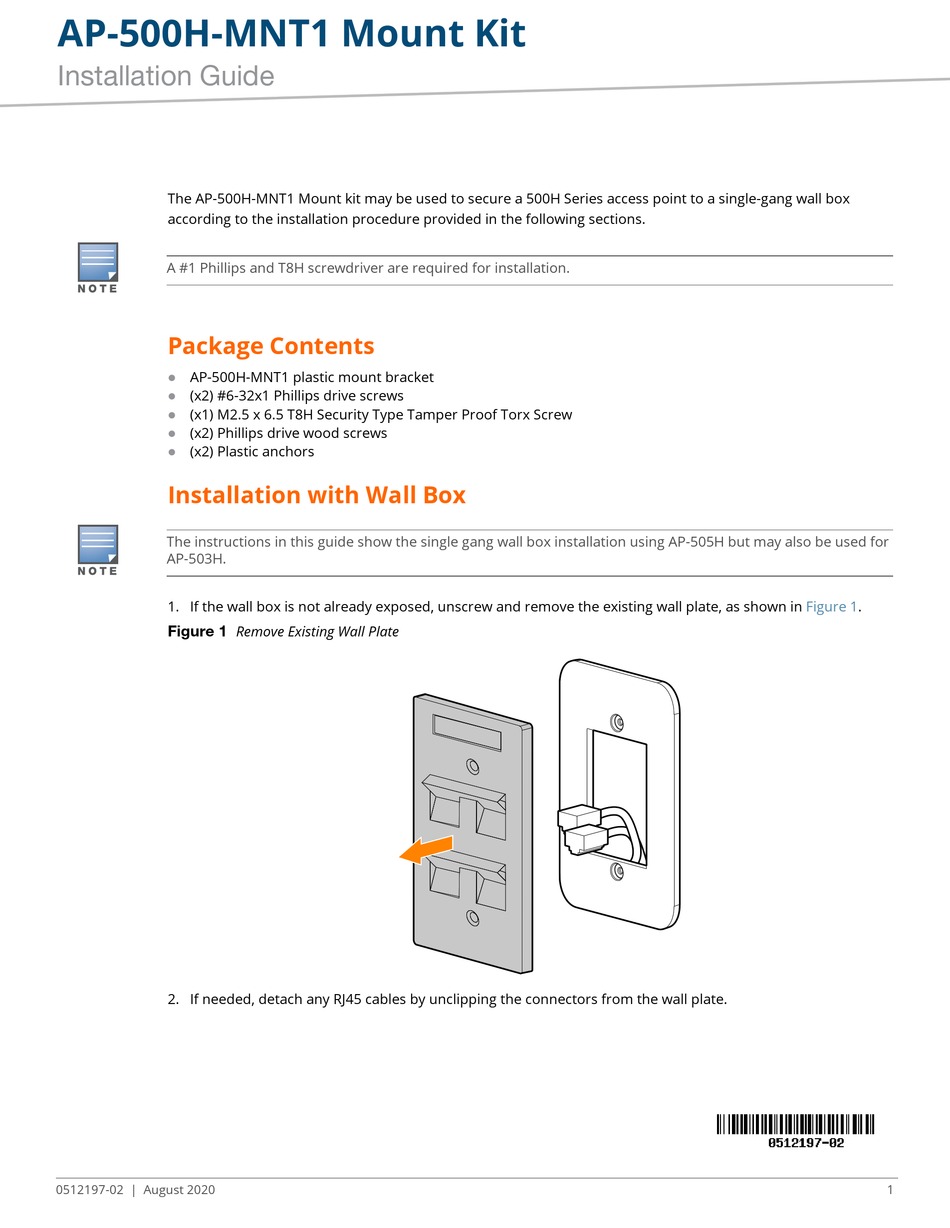 AP-500H-MNT1 Mount Kit

Installation Guide

The AP-500H-MNT1 Mount kit may be used to secure a 500H Series access point to a single-gang wall box according to the installation procedure provided in the following sections.

NOTE

A #1 Phillips and T8H screwdriver are required for installation.

Package Contents

- AP-500H-MNT1 plastic mount bracket
- (x2) #6-32x1 Phillips drive screws
- (x1) M2.5 x 6.5 T8H Security Type Tamper Proof Torx Screw
- (x2) Phillips drive wood screws
- (x2) Plastic anchors

Installation with Wall Box

NOTE

The instructions in this guide show the single gang wall box installation using AP-505H but may also be used for AP-503H.

1. If the wall box is not already exposed, unscrew and remove the existing wall plate, as shown in Figure 1.

Figure 1 Remove Existing Wall Plate

2. If needed, detach any RJ45 cables by unclipping the connectors from the wall plate.

0512197-02

0512197-02 | August 2020

1